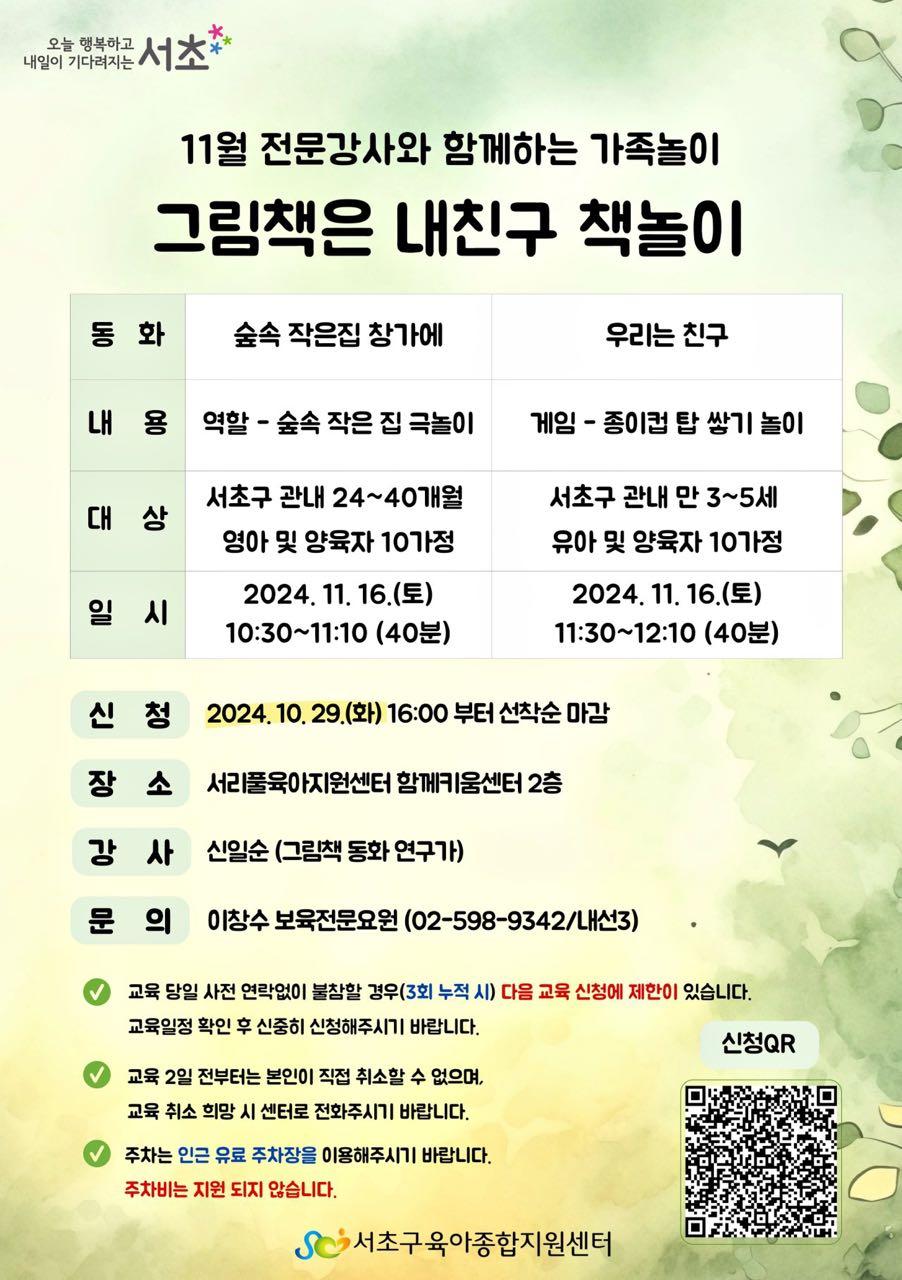 오늘 행복하고
내일이 기다려지는 서초

11월 전문강사와 함께하는 가족놀이

그림책은 내친구 책놀이

| 동 화 | 숲속 작은집 창가에 | 우리는 친구 |
|---|---|---|
| 내 용 | 역할 - 숲속 작은 집 극놀이 | 게임 - 종이컵 탑 쌓기 놀이 |
| 대 상 | 서초구 관내 24~40개월 영아 및 양육자 10가정 | 서초구 관내 만 3~5세 유아 및 양육자 10가정 |
| 일 시 | 2024. 11. 16.(토) 10:30~11:10 (40분) | 2024. 11. 16.(토) 11:30~12:10 (40분) |

신 청 2024. 10. 29.(화) 16:00 부터 선착순 마감

장 소 서리풀육아지원센터 함께키움센터 2층

강 사 신일순 (그림책 동화 연구가)

문 의 이창수 보육전문요원 (02-598-9342/내선3)

교육 당일 사전 연락없이 불참할 경우(3회 누적 시) 다음 교육 신청에 제한이 있습니다. 교육일정 확인 후 신중히 신청해주시기 바랍니다.

교육 2일 전부터는 본인이 직접 취소할 수 없으며, 교육 취소 희망 시 센터로 전화주시기 바랍니다.

주차는 인근 유료 주차장을 이용해주시기 바랍니다. 주차비는 지원 되지 않습니다.

신청QR

서초구육아종합지원센터